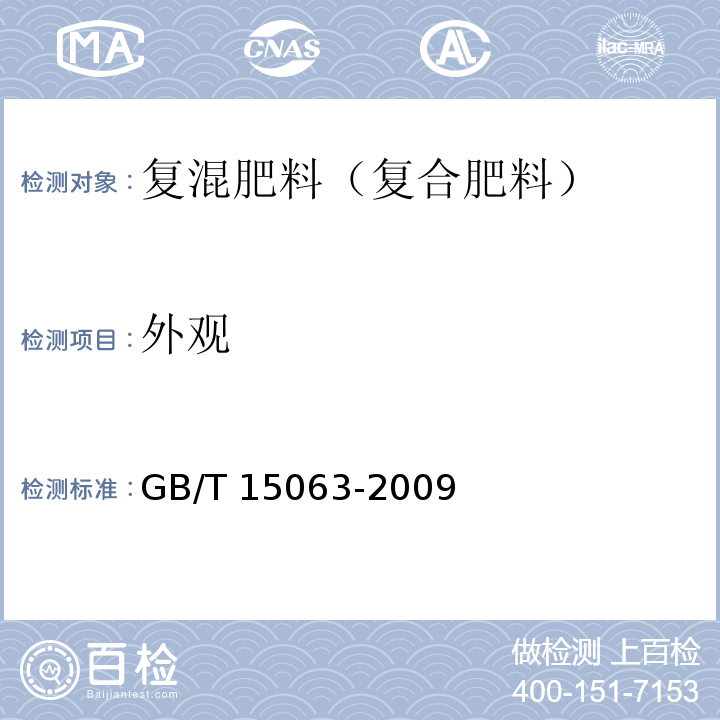 MA CNAS AL ilac-MRA

检测对象：复混肥料（复合肥料）

检测项目：外观

检测标准：GB/T 15063-2009

百检
Baijiantest.com

做检测 上百检
400-151-7153